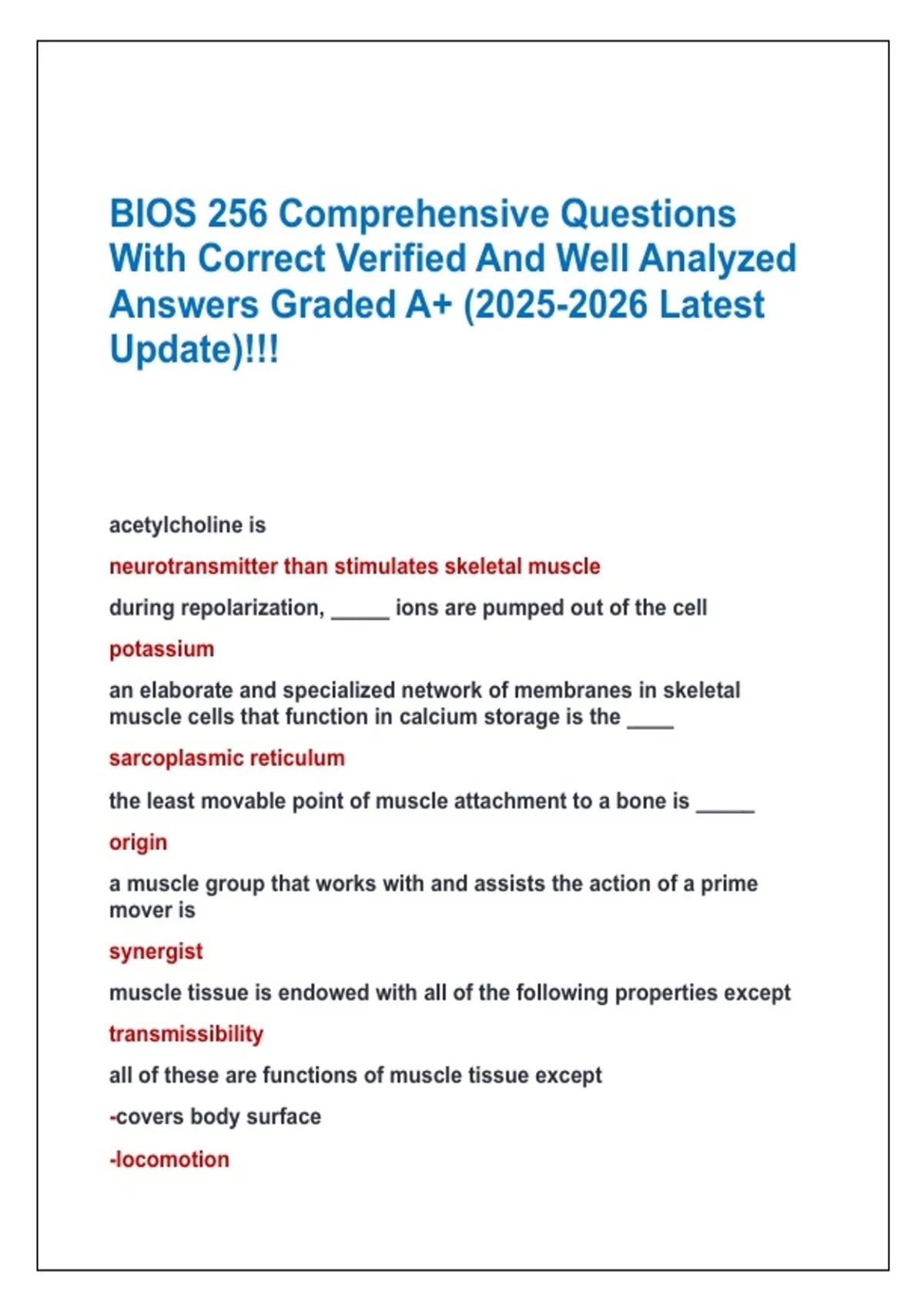 BIOS 256 Comprehensive Questions With Correct Verified And Well Analyzed Answers Graded A+ (2025-2026 Latest Update)!!!

acetylcholine is

neurotransmitter than stimulates skeletal muscle

during repolarization, _____ ions are pumped out of the cell

potassium

an elaborate and specialized network of membranes in skeletal muscle cells that function in calcium storage is the ____

sarcoplasmic reticulum

the least movable point of muscle attachment to a bone is _____

origin

a muscle group that works with and assists the action of a prime mover is

synergist

muscle tissue is endowed with all of the following properties except

transmissibility

all of these are functions of muscle tissue except

-covers body surface

-locomotion